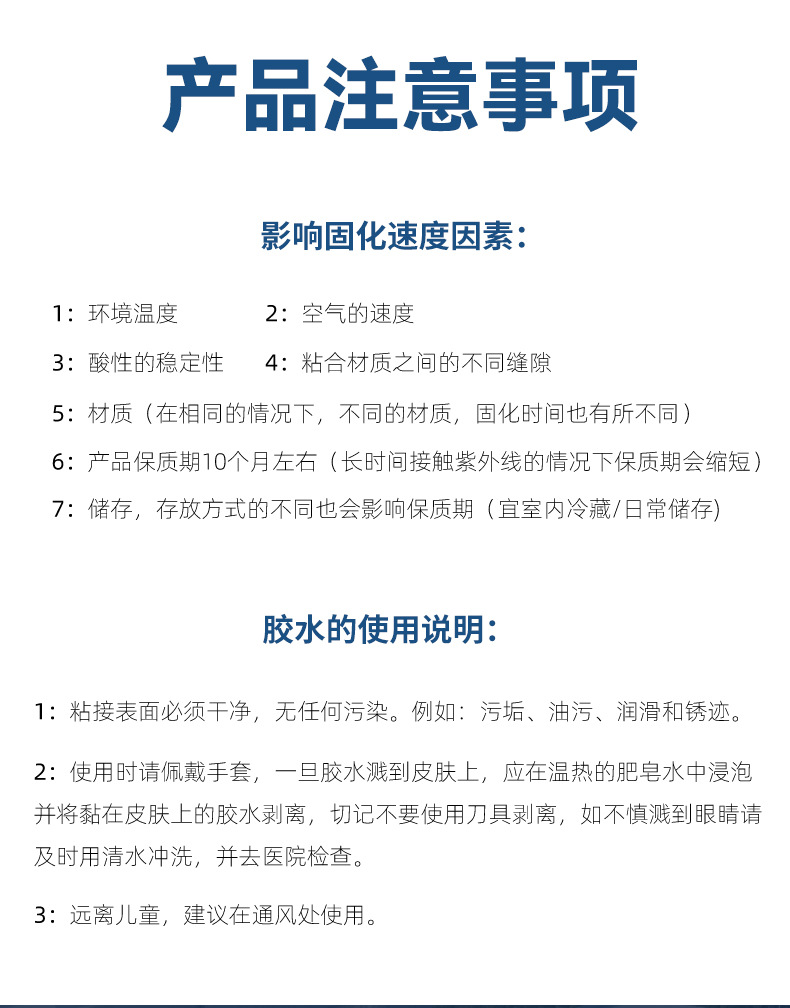 产品注意事项

影响固化速度因素：

1：环境温度 2：空气的速度

3：酸性的稳定性 4：粘合材质之间的不同缝隙

5：材质（在相同的情况下，不同的材质，固化时间也有所不同）

6：产品保质期10个月左右（长时间接触紫外线的情况下保质期会缩短）

7：储存，存放方式的不同也会影响保质期（宜室内冷藏/日常储存)

胶水的使用说明：

1：粘接表面必须干净，无任何污染。例如：污垢、油污、润滑和锈迹。

2：使用时请佩戴手套，一旦胶水溅到皮肤上，应在温热的肥皂水中浸泡并将黏在皮肤上的胶水剥离，切记不要使用刀具剥离，如不慎溅到眼睛请及时用清水冲洗，并去医院检查。

3：远离儿童，建议在通风处使用。